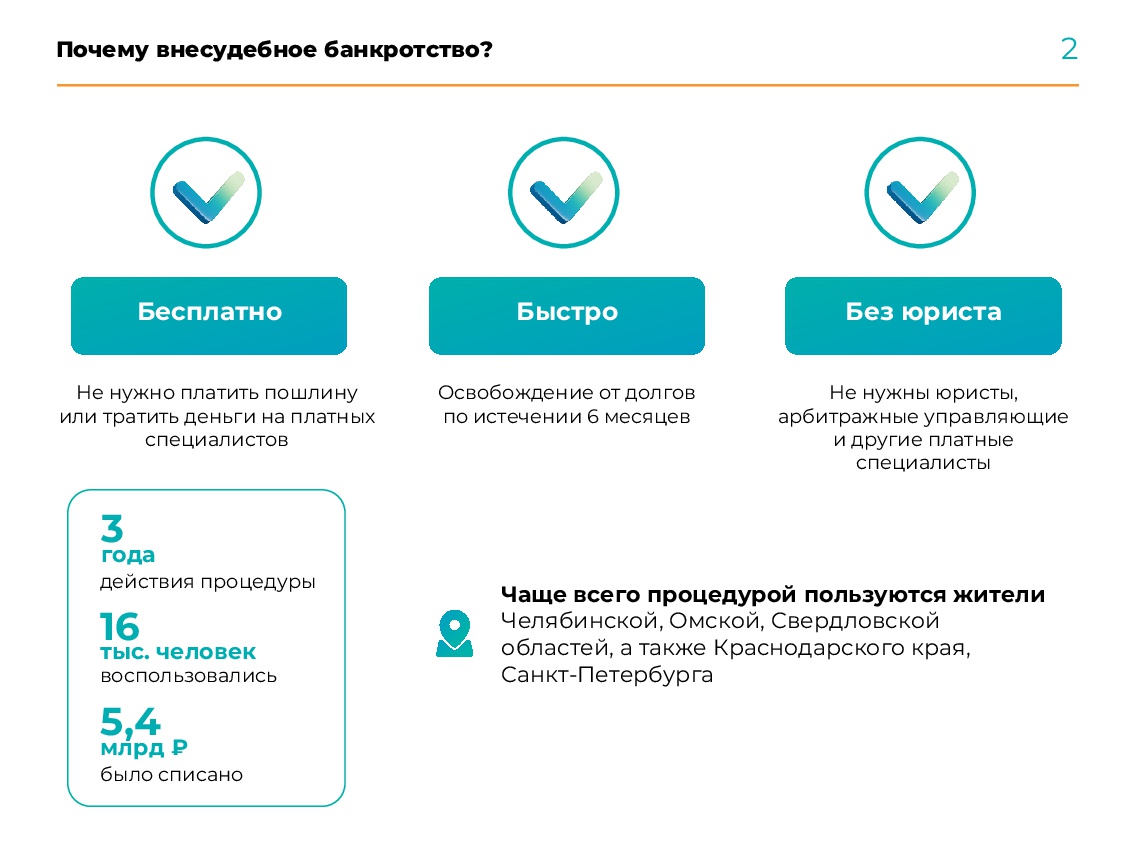 Почему внесудебное банкротство?

2

Бесплатно

Не нужно платить пошлину или тратить деньги на платных специалистов

Быстро

Освобождение от долгов по истечении 6 месяцев

Без юриста

Не нужны юристы, арбитражные управляющие и другие платные специалисты

3
года
действия процедуры

16
тыс. человек
воспользовались

5,4
млрд ₽
было списано

Чаще всего процедурой пользуются жители Челябинской, Омской, Свердловской областей, а также Краснодарского края, Санкт-Петербурга